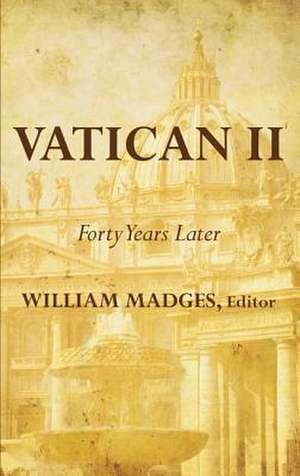 VATICAN II

Forty Years Later

WILLIAM MADGES, Editor